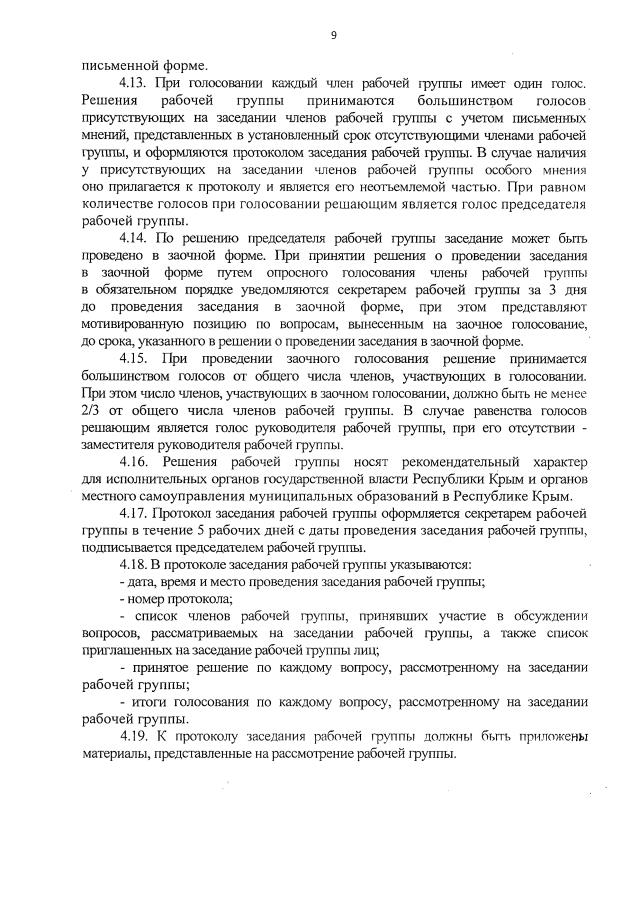 9

письменной форме.

4.13. При голосовании каждый член рабочей группы имеет один голос. Решения рабочей группы принимаются большинством голосов присутствующих на заседании членов рабочей группы с учетом письменных мнений, представленных в установленный срок отсутствующими членами рабочей группы, и оформляются протоколом заседания рабочей группы. В случае наличия у присутствующих на заседании членов рабочей группы особого мнения оно прилагается к протоколу и является его неотъемлемой частью. При равном количестве голосов при голосовании решающим является голос председателя рабочей группы.

4.14. По решению председателя рабочей группы заседание может быть проведено в заочной форме. При принятии решения о проведении заседания в заочной форме путем опросного голосования члены рабочей группы в обязательном порядке уведомляются секретарем рабочей группы за 3 дня до проведения заседания в заочной форме, при этом представляют мотивированную позицию по вопросам, вынесенным на заочное голосование, до срока, указанного в решении о проведении заседания в заочной форме.

4.15. При проведении заочного голосования решение принимается большинством голосов от общего числа членов, участвующих в голосовании. При этом число членов, участвующих в заочном голосовании, должно быть не менее 2/3 от общего числа членов рабочей группы. В случае равенства голосов решающим является голос руководителя рабочей группы, при его отсутствии - заместителя руководителя рабочей группы.

4.16. Решения рабочей группы носят рекомендательный характер для исполнительных органов государственной власти Республики Крым и органов местного самоуправления муниципальных образований в Республике Крым.

4.17. Протокол заседания рабочей группы оформляется секретарем рабочей группы в течение 5 рабочих дней с даты проведения заседания рабочей группы, подписывается председателем рабочей группы.

4.18. В протоколе заседания рабочей группы указываются:

- дата, время и место проведения заседания рабочей группы;

- номер протокола;

- список членов рабочей группы, принявших участие в обсуждении вопросов, рассматриваемых на заседании рабочей группы, а также список приглашенных на заседание рабочей группы лиц;

- принятое решение по каждому вопросу, рассмотренному на заседании рабочей группы;

- итоги голосования по каждому вопросу, рассмотренному на заседании рабочей группы.

4.19. К протоколу заседания рабочей группы должны быть приложены материалы, представленные на рассмотрение рабочей группы.